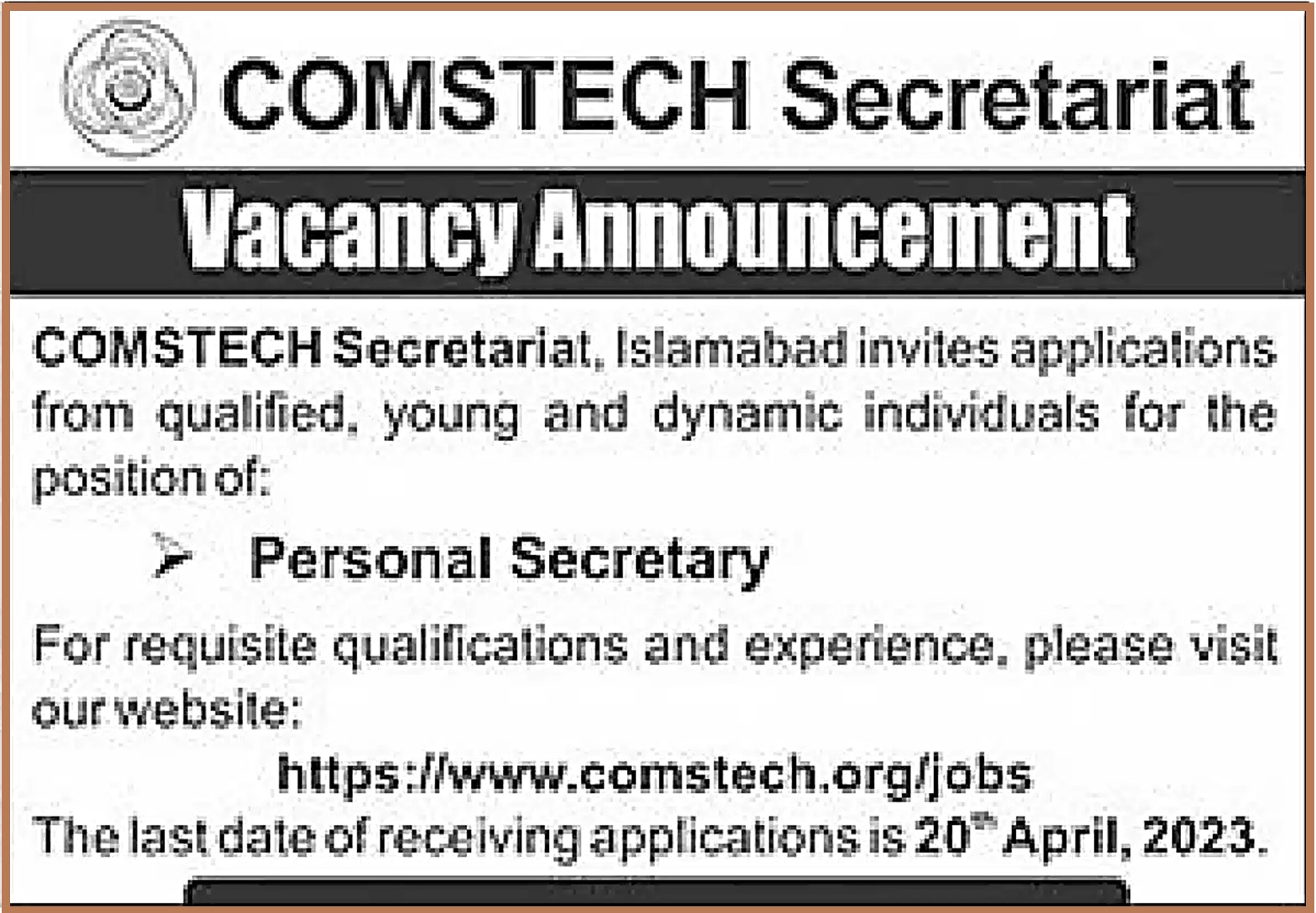 COMSTECH Secretariat

Vacancy Announcement

COMSTECH Secretariat, Islamabad invites applications from qualified, young and dynamic individuals for the position of:

➢ Personal Secretary

For requisite qualifications and experience, please visit our website:

https://www.comstech.org/jobs

The last date of receiving applications is 20th April, 2023.